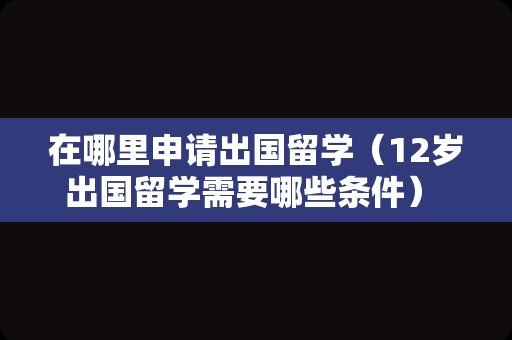 在哪里申请出国留学（12岁出国留学需要哪些条件）